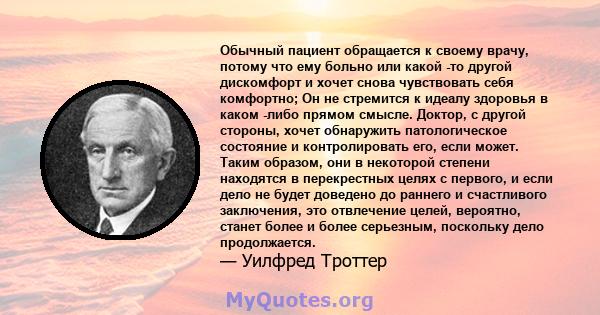 Обычный пациент обращается к своему врачу, потому что ему больно или какой -то другой дискомфорт и хочет снова чувствовать себя комфортно; Он не стремится к идеалу здоровья в каком -либо прямом смысле. Доктор, с другой стороны, хочет обнаружить патологическое состояние и контролировать его, если может. Таким образом, они в некоторой степени находятся в перекрестных целях с первого, и если дело не будет доведено до раннего и счастливого заключения, это отвлечение целей, вероятно, станет более и более серьезным, поскольку дело продолжается.
— Уилфред Троттер

MyQuotes.org